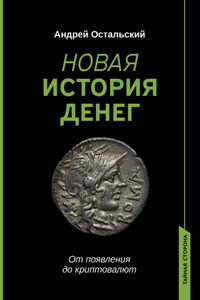 Андрей Остальский

НОВАЯ
ИСТОРИЯ
ДЕНЕГ

ROMA

От появления
до криптовалют

ТАЙНАЯ СТОРОНА